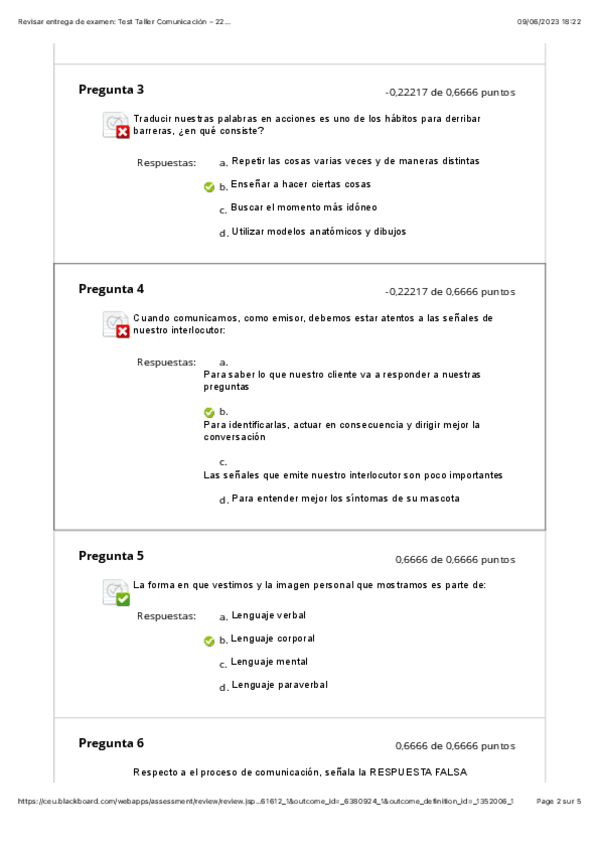 Revisar entrega de examen: Test Taller Comunicación – 22...

09/06/2023 18:22

Pregunta 3

-0,22217 de 0,6666 puntos

Traducir nuestras palabras en acciones es uno de los hábitos para derribar barreras, ¿en qué consiste?

Respuestas:

a. Repetir las cosas varias veces y de maneras distintas

b. Enseñar a hacer ciertas cosas

c. Buscar el momento más idóneo

d. Utilizar modelos anatómicos y dibujos

Pregunta 4

-0,22217 de 0,6666 puntos

Cuando comunicamos, como emisor, debemos estar atentos a las señales de nuestro interlocutor:

Respuestas:

a. Para saber lo que nuestro cliente va a responder a nuestras preguntas

b. Para identificarlas, actuar en consecuencia y dirigir mejor la conversación

c. Las señales que emite nuestro interlocutor son poco importantes

d. Para entender mejor los síntomas de su mascota

Pregunta 5

0,6666 de 0,6666 puntos

La forma en que vestimos y la imagen personal que mostramos es parte de:

Respuestas:

a. Lenguaje verbal

b. Lenguaje corporal

c. Lenguaje mental

d. Lenguaje paraverbal

Pregunta 6

0,6666 de 0,6666 puntos

Respecto a el proceso de comunicación, señala la RESPUESTA FALSA

https://ceu.blackboard.com/webapps/assessment/review/review.jsp...61612_1&outcome_id=_6380924_1&outcome_definition_id=_1352006_1

Page 2 sur 5